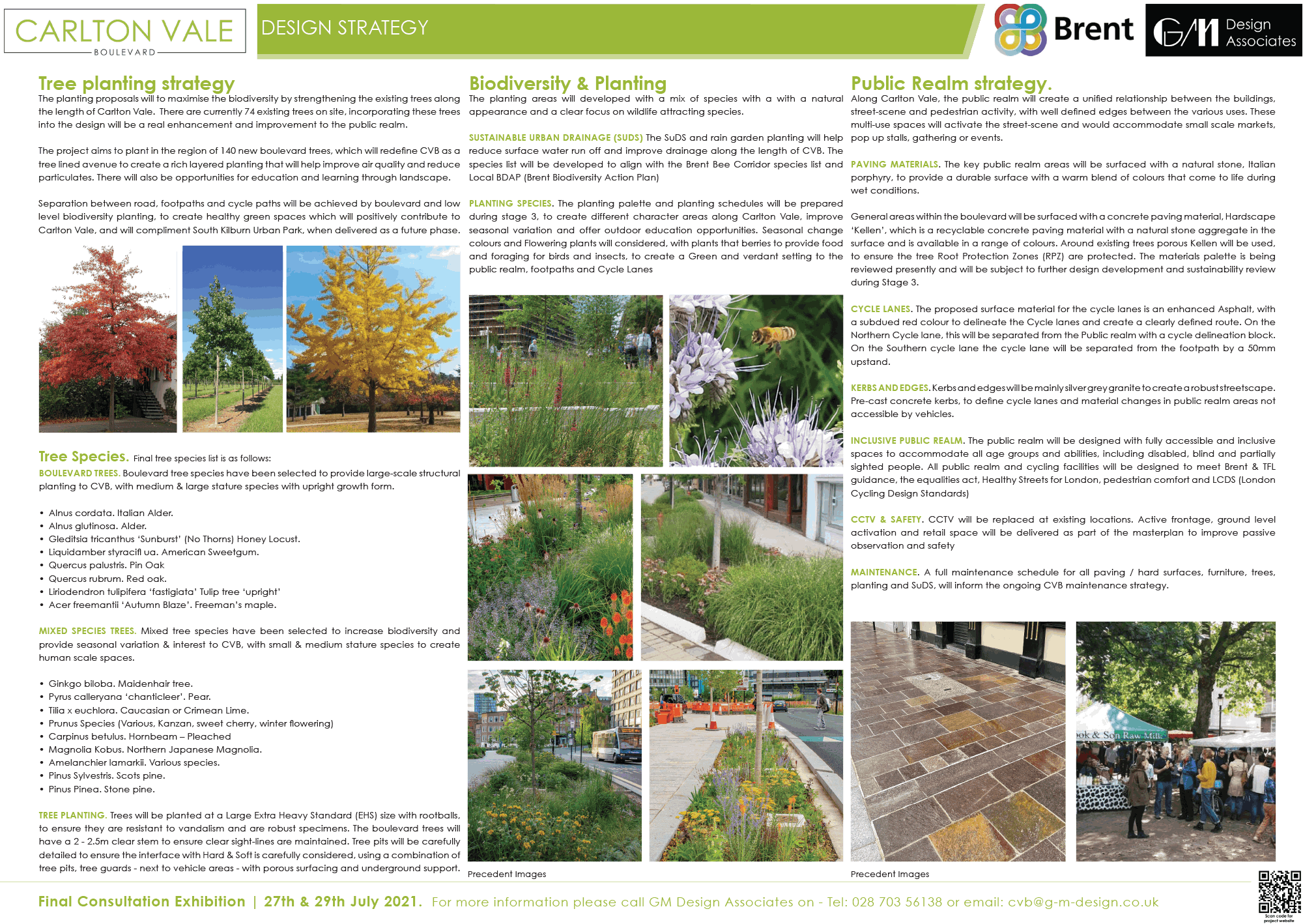 CARLTON VALE
BOULEVARD

DESIGN STRATEGY

Brent

GM Design Associates

Tree planting strategy

The planting proposals will to maximise the biodiversity by strengthening the existing trees along the length of Carlton Vale. There are currently 74 existing trees on site, incorporating these trees into the design will be a real enhancement and improvement to the public realm.

The project aims to plant in the region of 140 new boulevard trees, which will redefine CVB as a tree lined avenue to create a rich layered planting that will help improve air quality and reduce particulates. There will also be opportunities for education and learning through landscape.

Separation between road, footpaths and cycle paths will be achieved by boulevard and low level biodiversity planting, to create healthy green spaces which will positively contribute to Carlton Vale, and will compliment South Kilburn Urban Park, when delivered as a future phase.

Tree Species. Final tree species list is as follows:

BOULEVARD TREES. Boulevard tree species have been selected to provide large-scale structural planting to CVB, with medium & large stature species with upright growth form.

• Alnus cordata. Italian Alder.
• Alnus glutinosa. Alder.
• Gleditsia tricanthus 'Sunburst' (No Thorns) Honey Locust.
• Liquidamber styracifl ua. American Sweetgum.
• Quercus palustris. Pin Oak
• Quercus rubrum. Red oak.
• Liriodendron tulipifera 'fastigiata' Tulip tree 'upright'
• Acer freemantii 'Autumn Blaze'. Freeman's maple.

MIXED SPECIES TREES. Mixed tree species have been selected to increase biodiversity and provide seasonal variation & interest to CVB, with small & medium stature species to create human scale spaces.

• Ginkgo biloba. Maidenhair tree.
• Pyrus calleryana 'chanticleer'. Pear.
• Tilia x euchlora. Caucasian or Crimean Lime.
• Prunus Species (Various, Kanzan, sweet cherry, winter flowering)
• Carpinus betulus. Hornbeam – Pleached
• Magnolia Kobus. Northern Japanese Magnolia.
• Amelanchier lamarkii. Various species.
• Pinus Sylvestris. Scots pine.
• Pinus Pinea. Stone pine.

TREE PLANTING. Trees will be planted at a Large Extra Heavy Standard (EHS) size with rootballs, to ensure they are resistant to vandalism and are robust specimens. The boulevard trees will have a 2 - 2.5m clear stem to ensure clear sight-lines are maintained. Tree pits will be carefully detailed to ensure the interface with Hard & Soft is carefully considered, using a combination of tree pits, tree guards - next to vehicle areas - with porous surfacing and underground support.

Biodiversity & Planting

The planting areas will developed with a mix of species with a with a natural appearance and a clear focus on wildlife attracting species.

SUSTAINABLE URBAN DRAINAGE (SUDS) The SuDS and rain garden planting will help reduce surface water run off and improve drainage along the length of CVB. The species list will be developed to align with the Brent Bee Corridor species list and Local BDAP (Brent Biodiversity Action Plan)

PLANTING SPECIES. The planting palette and planting schedules will be prepared during stage 3, to create different character areas along Carlton Vale, improve seasonal variation and offer outdoor education opportunities. Seasonal change colours and Flowering plants will considered, with plants that berries to provide food and foraging for birds and insects, to create a Green and verdant setting to the public realm, footpaths and Cycle Lanes

Precedent Images

Public Realm strategy.

Along Carlton Vale, the public realm will create a unified relationship between the buildings, street-scene and pedestrian activity, with well defined edges between the various uses. These multi-use spaces will activate the street-scene and would accommodate small scale markets, pop up stalls, gathering or events.

PAVING MATERIALS. The key public realm areas will be surfaced with a natural stone, Italian porphyry, to provide a durable surface with a warm blend of colours that come to life during wet conditions.

General areas within the boulevard will be surfaced with a concrete paving material, Hardscape 'Kellen', which is a recyclable concrete paving material with a natural stone aggregate in the surface and is available in a range of colours. Around existing trees porous Kellen will be used, to ensure the tree Root Protection Zones (RPZ) are protected. The materials palette is being reviewed presently and will be subject to further design development and sustainability review during Stage 3.

CYCLE LANES. The proposed surface material for the cycle lanes is an enhanced Asphalt, with a subdued red colour to delineate the Cycle lanes and create a clearly defined route. On the Northern Cycle lane, this will be separated from the Public realm with a cycle delineation block. On the Southern cycle lane the cycle lane will be separated from the footpath by a 50mm upstand.

KERBS AND EDGES. Kerbs and edges will be mainly silver grey granite to create a robust streetscape. Pre-cast concrete kerbs, to define cycle lanes and material changes in public realm areas not accessible by vehicles.

INCLUSIVE PUBLIC REALM. The public realm will be designed with fully accessible and inclusive spaces to accommodate all age groups and abilities, including disabled, blind and partially sighted people. All public realm and cycling facilities will be designed to meet Brent & TFL guidance, the equalities act, Healthy Streets for London, pedestrian comfort and LCDS (London Cycling Design Standards)

CCTV & SAFETY. CCTV will be replaced at existing locations. Active frontage, ground level activation and retail space will be delivered as part of the masterplan to improve passive observation and safety

MAINTENANCE. A full maintenance schedule for all paving / hard surfaces, furniture, trees, planting and SuDS, will inform the ongoing CVB maintenance strategy.

Precedent Images

Final Consultation Exhibition | 27th & 29th July 2021. For more information please call GM Design Associates on - Tel: 028 703 56138 or email: cvb@g-m-design.co.uk

Scan code for project website